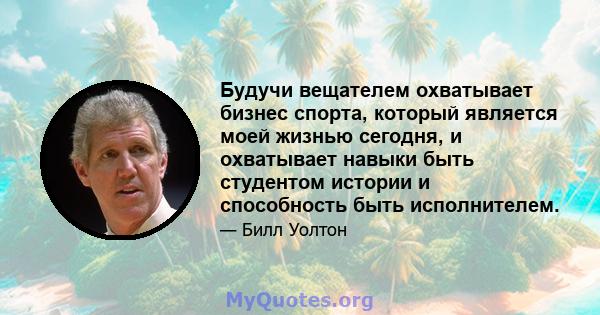 Будучи вещателем охватывает бизнес спорта, который является моей жизнью сегодня, и охватывает навыки быть студентом истории и способность быть исполнителем.

— Билл Уолтон

MyQuotes.org